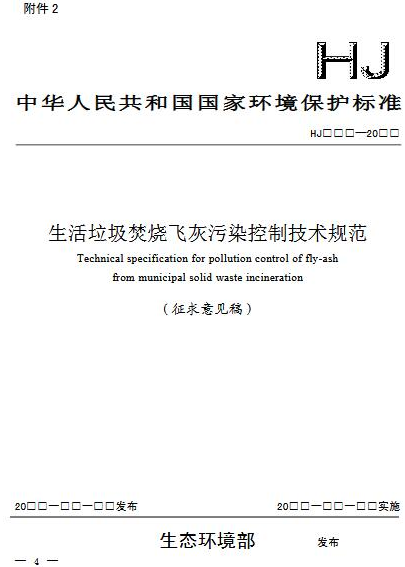 附件 2

HJ

中华人民共和国国家环境保护标准

HJ□□□—20□□

生活垃圾焚烧飞灰污染控制技术规范

Technical specification for pollution control of fly-ash from municipal solid waste incineration

（征求意见稿）

20□□—□□—□□发布

20□□—□□—□□实施

生态环境部 发布

— 4 —